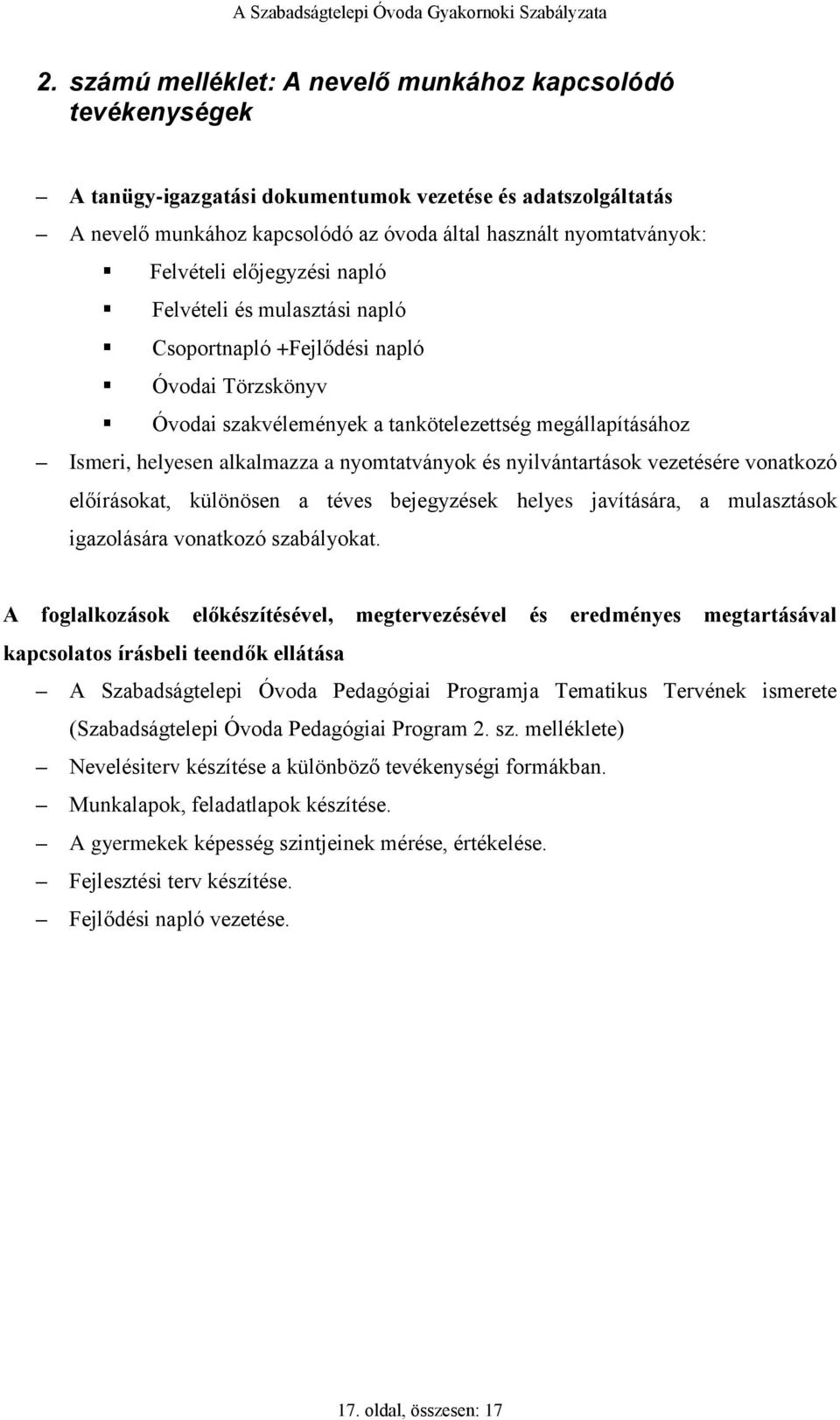 A Szabadságtelepi Óvoda Gyakornoki Szabályzata

2. számú melléklet: A nevelő munkához kapcsolódó tevékenységek

– A tanügy-igazgatási dokumentumok vezetése és adatszolgáltatás
– A nevelő munkához kapcsolódó az óvoda által használt nyomtatványok:
  ▪ Felvételi előjegyzési napló
  ▪ Felvételi és mulasztási napló
  ▪ Csoportnapló +Fejlődési napló
  ▪ Óvodai Törzskönyv
  ▪ Óvodai szakvélemények a tankötelezettség megállapításához
– Ismeri, helyesen alkalmazza a nyomtatványok és nyilvántartások vezetésére vonatkozó előírásokat, különösen a téves bejegyzések helyes javítására, a mulasztások igazolására vonatkozó szabályokat.

A foglalkozások előkészítésével, megtervezésével és eredményes megtartásával kapcsolatos írásbeli teendők ellátása
– A Szabadságtelepi Óvoda Pedagógiai Programja Tematikus Tervének ismerete (Szabadságtelepi Óvoda Pedagógiai Program 2. sz. melléklete)
– Nevelésiterv készítése a különböző tevékenységi formákban.
– Munkalapok, feladatlapok készítése.
– A gyermekek képesség szintjeinek mérése, értékelése.
– Fejlesztési terv készítése.
– Fejlődési napló vezetése.

17. oldal, összesen: 17